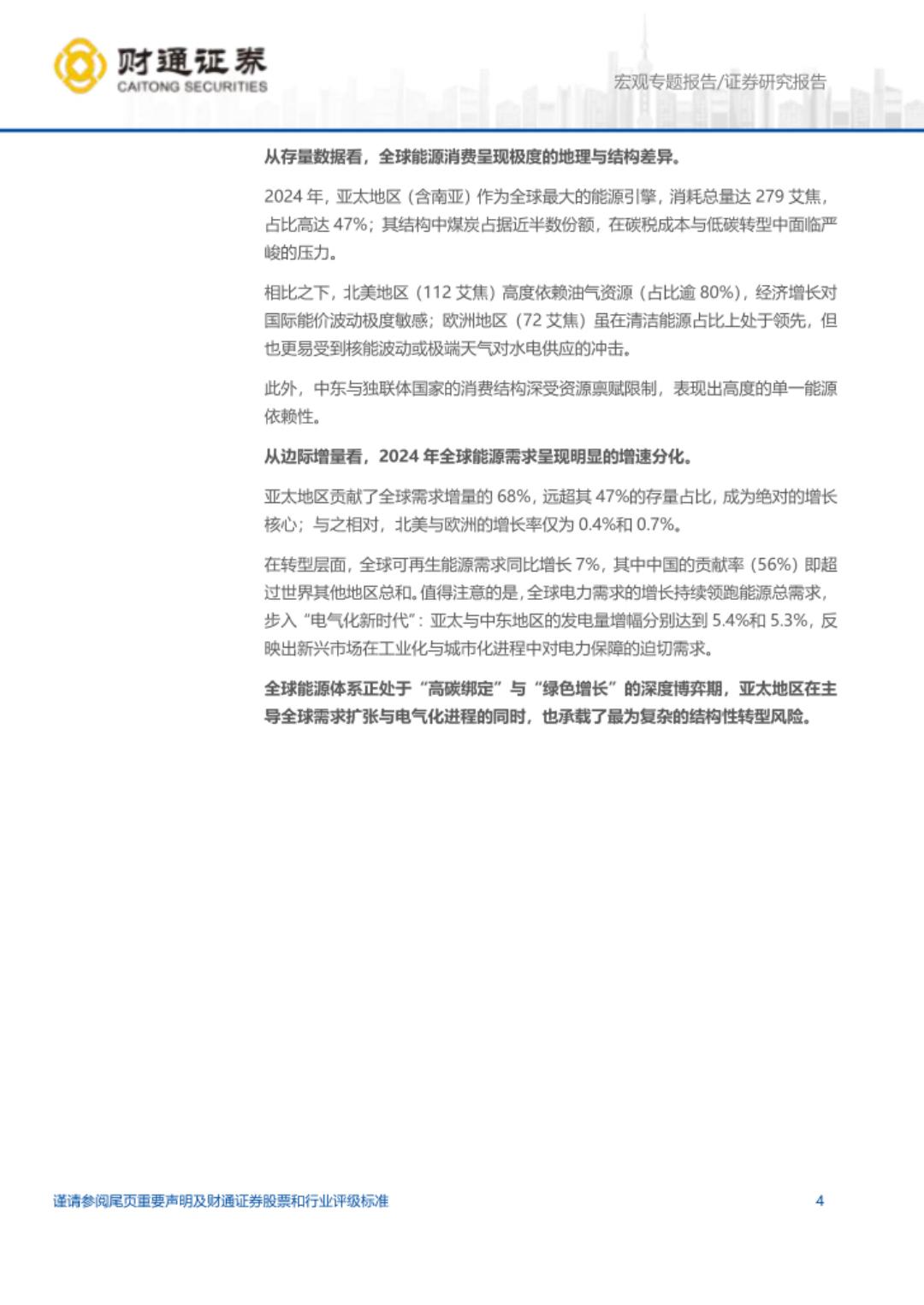 财通证券
CAITONG SECURITIES

宏观专题报告/证券研究报告

从存量数据看，全球能源消费呈现极度的地理与结构差异。

2024 年，亚太地区（含南亚）作为全球最大的能源引擎，消耗总量达 279 艾焦，占比高达 47%；其结构中煤炭占据近半数份额，在碳税成本与低碳转型中面临严峻的压力。

相比之下，北美地区（112 艾焦）高度依赖油气资源（占比逾 80%），经济增长对国际能价波动极度敏感；欧洲地区（72 艾焦）虽在清洁能源占比上处于领先，但也更易受到核能波动或极端天气对水电供应的冲击。

此外，中东与独联体国家的消费结构深受资源禀赋限制，表现出高度的单一能源依赖性。

从边际增量看，2024 年全球能源需求呈现明显的增速分化。

亚太地区贡献了全球需求增量的 68%，远超其 47%的存量占比，成为绝对的增长核心；与之相对，北美与欧洲的增长率仅为 0.4%和 0.7%。

在转型层面，全球可再生能源需求同比增长 7%，其中中国的贡献率（56%）即超过世界其他地区总和。值得注意的是，全球电力需求的增长持续领跑能源总需求，步入“电气化新时代”：亚太与中东地区的发电量增幅分别达到 5.4%和 5.3%，反映出新兴市场在工业化与城市化进程中对电力保障的迫切需求。

全球能源体系正处于“高碳绑定”与“绿色增长”的深度博弈期，亚太地区在主导全球需求扩张与电气化进程的同时，也承载了最为复杂的结构性转型风险。

谨请参阅尾页重要声明及财通证券股票和行业评级标准

4